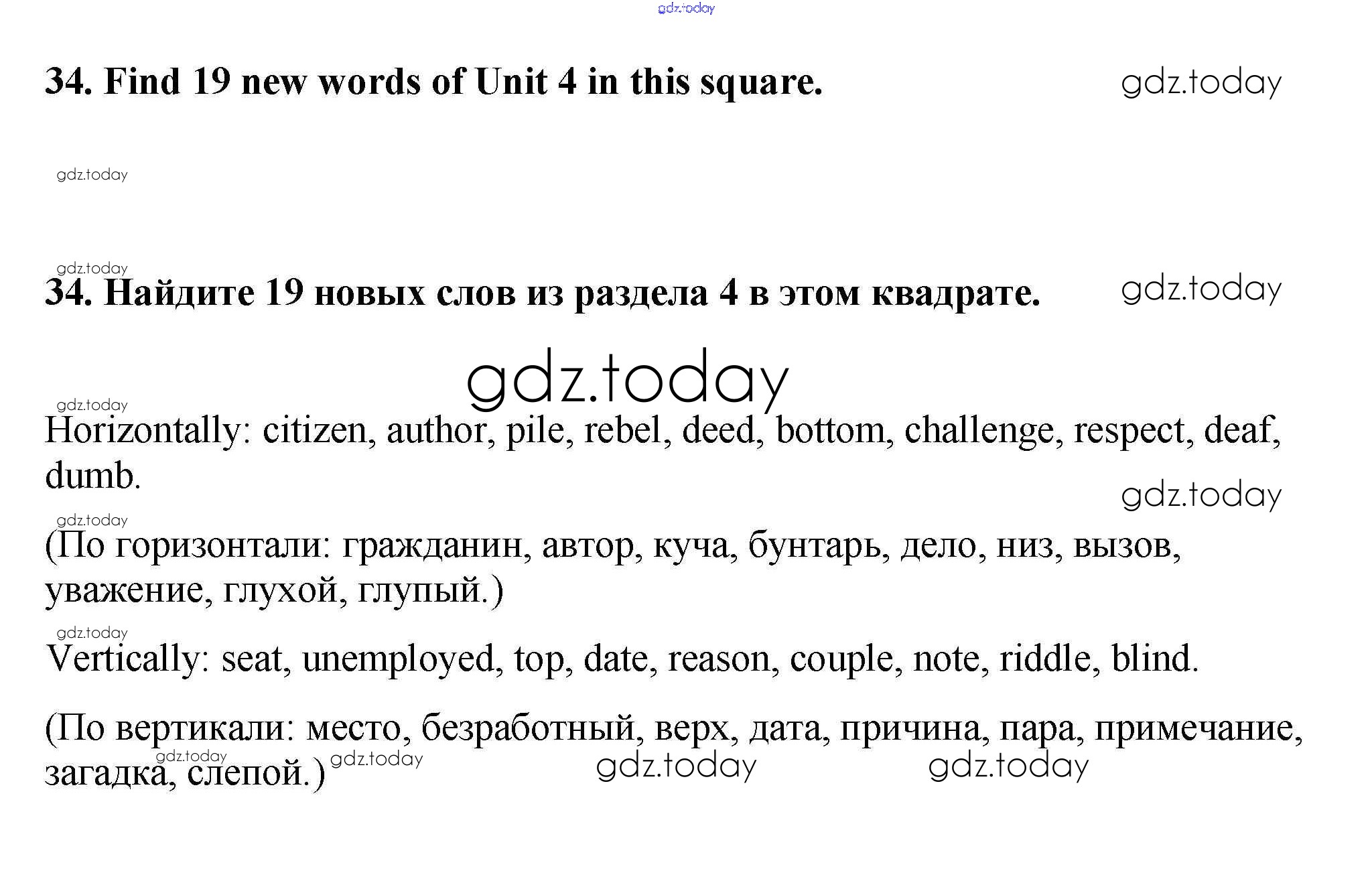 gdz.today

34. Find 19 new words of Unit 4 in this square.

gdz.today

gdz.today

gdz.today

34. Найдите 19 новых слов из раздела 4 в этом квадрате.

gdz.today

gdz.today

gdz.today

Horizontally: citizen, author, pile, rebel, deed, bottom, challenge, respect, deaf, dumb.

gdz.today

gdz.today

(По горизонтали: гражданин, автор, куча, бунтарь, дело, низ, вызов, уважение, глухой, глупый.)

gdz.today

Vertically: seat, unemployed, top, date, reason, couple, note, riddle, blind.

(По вертикали: место, безработный, верх, дата, причина, пара, примечание, загадка, слепой.)

gdz.today gdz.today gdz.today gdz.today